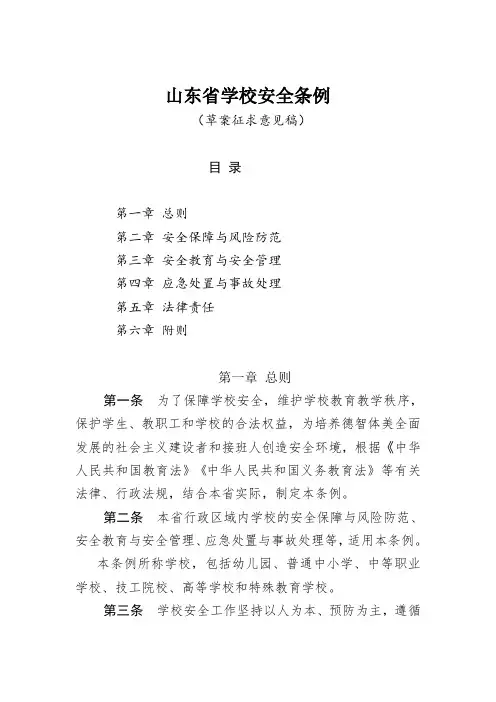 山东省学校安全条例

（草案征求意见稿）

目 录

第一章 总则
第二章 安全保障与风险防范
第三章 安全教育与安全管理
第四章 应急处置与事故处理
第五章 法律责任
第六章 附则

第一章 总则

第一条 为了保障学校安全，维护学校教育教学秩序，保护学生、教职工和学校的合法权益，为培养德智体美全面发展的社会主义建设者和接班人创造安全环境，根据《中华人民共和国教育法》《中华人民共和国义务教育法》等有关法律、行政法规，结合本省实际，制定本条例。

第二条 本省行政区域内学校的安全保障与风险防范、安全教育与安全管理、应急处置与事故处理等，适用本条例。

本条例所称学校，包括幼儿园、普通中小学、中等职业学校、技工院校、高等学校和特殊教育学校。

第三条 学校安全工作坚持以人为本、预防为主，遵循